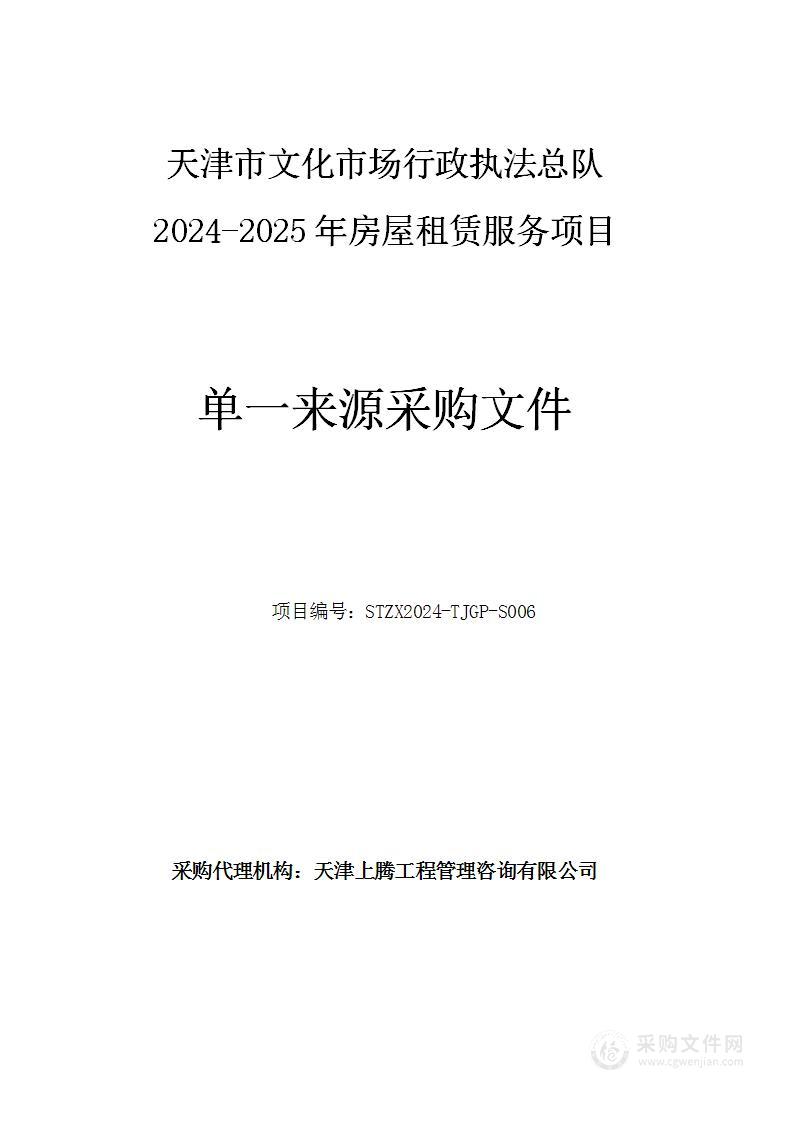 天津市文化市场行政执法总队
2024-2025年房屋租赁服务项目

单一来源采购文件

项目编号：STZX2024-TJGP-S006

采购代理机构：天津上腾工程管理咨询有限公司

采购文件网
www.cgwenjian.com